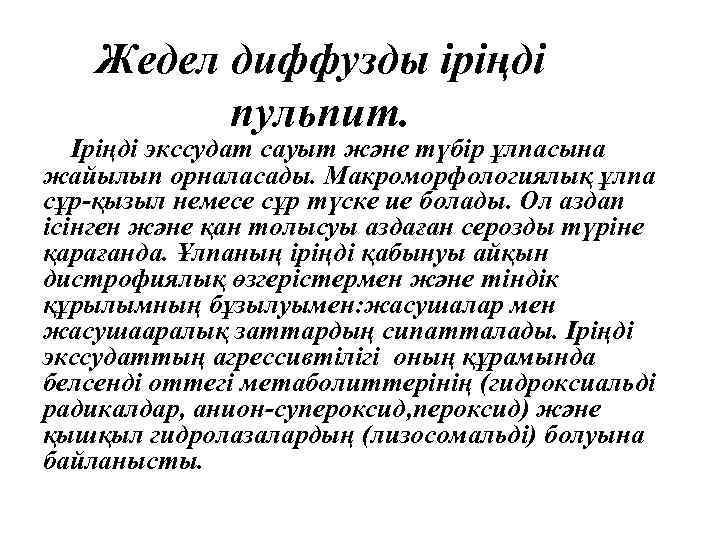 Жедел диффузды іріңді пульпит.

Іріңді экссудат сауыт және түбір ұлпасына жайылып орналасады. Макроморфологиялық ұлпа сұр-қызыл немесе сұр түске ие болады. Ол аздап ісінген және қан толысуы аздаған серозды түріне қарағанда. Ұлпаның іріңді қабынуы айқын дистрофиялық өзгерістермен және тіндік құрылымның бұзылуымен:жасушалар мен жасушааралық заттардың сипатталады. Іріңді экссудаттың агрессивтілігі оның құрамында белсенді оттегі метаболиттерінің (гидроксиальді радикалдар, анион-супероксид,пероксид) және қышқыл гидролазалардың (лизосомальді) болуына байланысты.